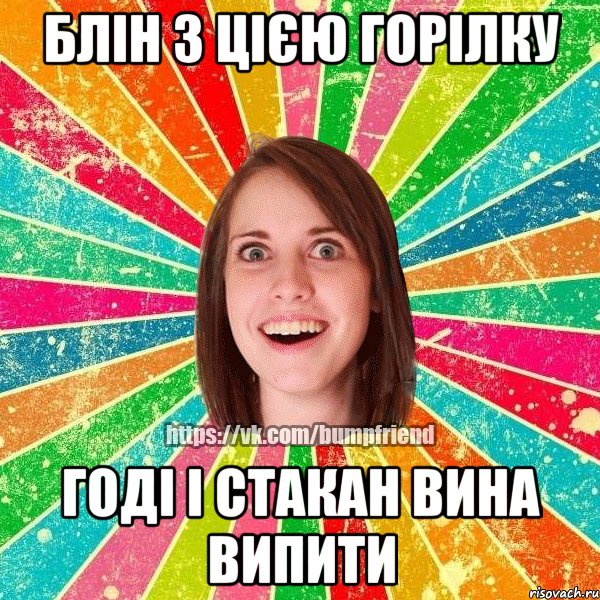 БЛІН З ЦІЄЮ ГОРІЛКУ

https://vk.com/bumpfriend

ГОДІ І СТАКАН ВИНА ВИПИТИ

risovach.ru